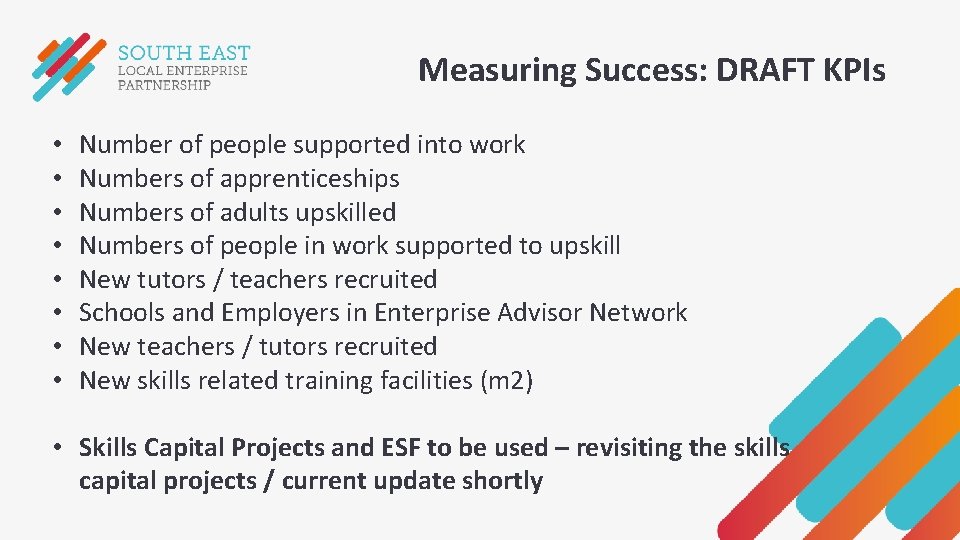 SOUTH EAST
LOCAL ENTERPRISE
PARTNERSHIP

Measuring Success: DRAFT KPIs

• Number of people supported into work
• Numbers of apprenticeships
• Numbers of adults upskilled
• Numbers of people in work supported to upskill
• New tutors / teachers recruited
• Schools and Employers in Enterprise Advisor Network
• New teachers / tutors recruited
• New skills related training facilities (m2)

• Skills Capital Projects and ESF to be used – revisiting the skills capital projects / current update shortly